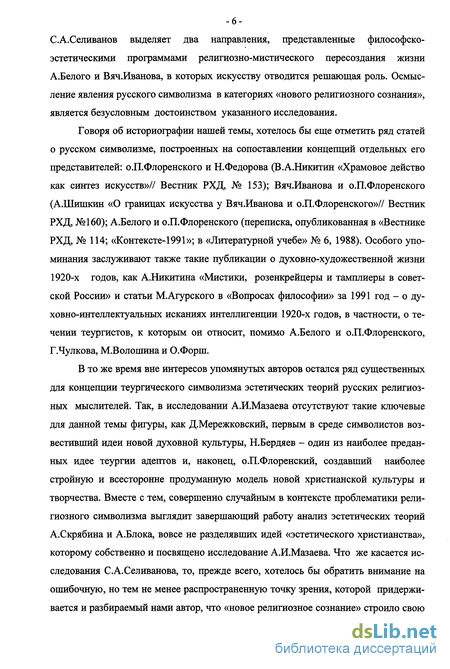 - 6 -

С.А.Селиванов выделяет два направления, представленные философско-эстетическими программами религиозно-мистического пересоздания жизни А.Белого и Вяч.Иванова, в которых искусству отводится решающая роль. Осмысление явления русского символизма в категориях «нового религиозного сознания», является безусловным достоинством указанного исследования.

Говоря об историографии нашей темы, хотелось бы еще отметить ряд статей о русском символизме, построенных на сопоставлении концепций отдельных его представителей: о.П.Флоренского и Н.Федорова (В.А.Никитин «Храмовое действо как синтез искусств»// Вестник РХД, № 153); Вяч.Иванова и о.П.Флоренского (А.Шишкин «О границах искусства у Вяч.Иванова и о.П.Флоренского»// Вестник РХД, №160); А.Белого и о.П.Флоренского (переписка, опубликованная в «Вестнике РХД, № 114; «Контексте-1991»; в «Литературной учебе» № 6, 1988). Особого упоминания заслуживают также такие публикации о духовно-художественной жизни 1920-х годов, как А.Никитина «Мистики, розенкрейцеры и тамплиеры в советской России» и статьи М.Агурского в «Вопросах философии» за 1991 год – о духовно-интеллектуальных исканиях интеллигенции 1920-х годов, в частности, о течении теургистов, к которым он относит, помимо А.Белого и о.П.Флоренского, Г.Чулкова, М.Волошина и О.Форш.

В то же время вне интересов упомянутых авторов остался ряд существенных для концепции теургического символизма эстетических теорий русских религиозных мыслителей. Так, в исследовании А.И.Мазаева отсутствуют такие ключевые для данной темы фигуры, как Д.Мережковский, первым в среде символистов возвестивший идеи новой духовной культуры, Н.Бердяев – один из наиболее преданных идее теургии адептов и, наконец, о.П.Флоренский, создавший наиболее стройную и всесторонне продуманную модель новой христианской культуры и творчества. Вместе с тем, совершенно случайным в контексте проблематики религиозного символизма выглядит завершающий работу анализ эстетических теорий А.Скрябина и А.Блока, вовсе не разделявших идей «эстетического христианства», которому собственно и посвящено исследование А.И.Мазаева. Что же касается исследования С.А.Селиванова, то, прежде всего, хотелось бы обратить внимание на ошибочную, но тем не менее распространенную точку зрения, которой придерживается и разбираемый нами автор, что «новое религиозное сознание» строило свою

dsLib.net
библиотека диссертаций